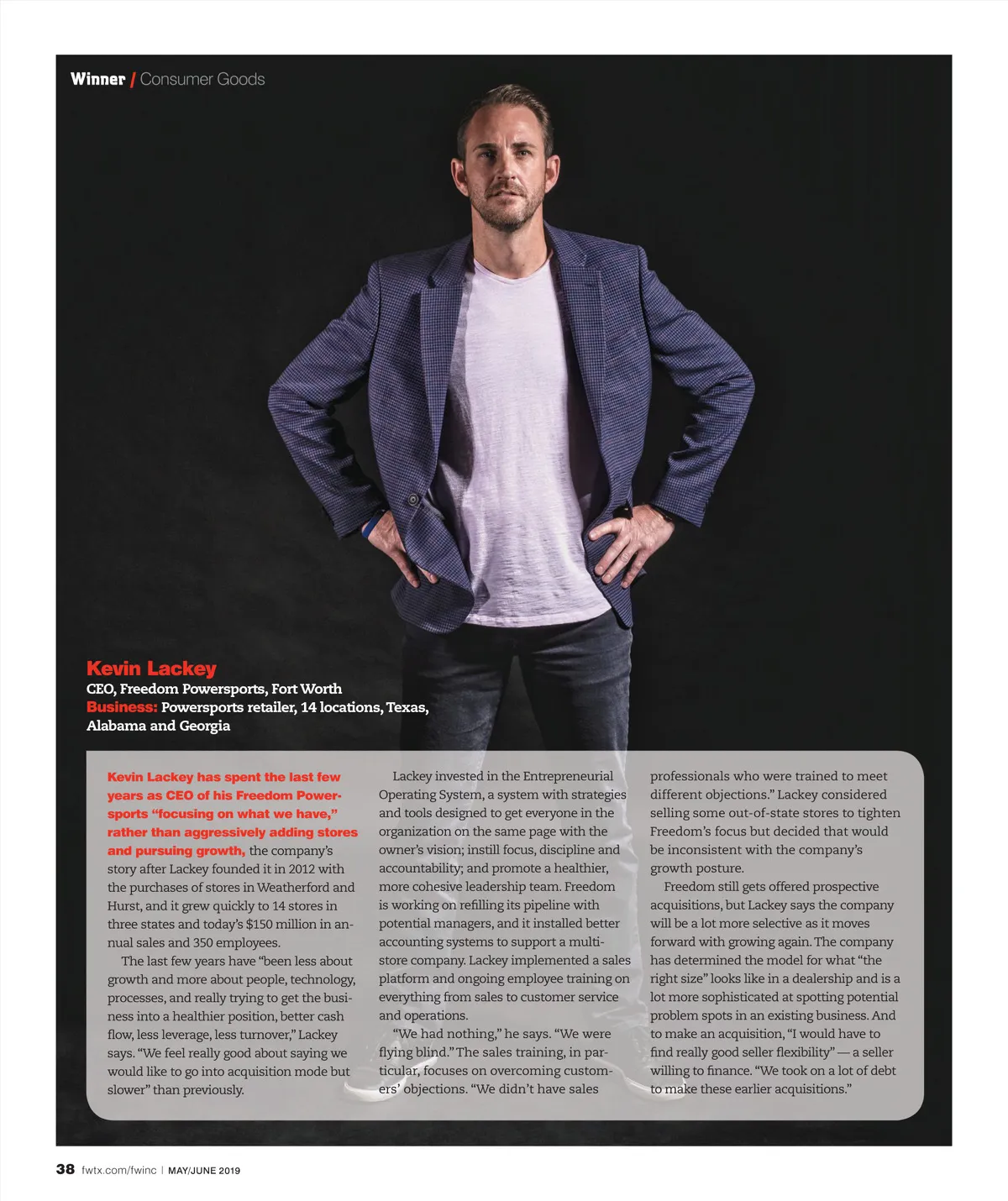 Winner / Consumer Goods

Kevin Lackey
CEO, Freedom Powersports, Fort Worth
Business: Powersports retailer, 14 locations, Texas, Alabama and Georgia

Kevin Lackey has spent the last few years as CEO of his Freedom Powersports "focusing on what we have," rather than aggressively adding stores and pursuing growth, the company's story after Lackey founded it in 2012 with the purchases of stores in Weatherford and Hurst, and it grew quickly to 14 stores in three states and today's $150 million in annual sales and 350 employees.

The last few years have "been less about growth and more about people, technology, processes, and really trying to get the business into a healthier position, better cash flow, less leverage, less turnover," Lackey says. "We feel really good about saying we would like to go into acquisition mode but slower" than previously.

Lackey invested in the Entrepreneurial Operating System, a system with strategies and tools designed to get everyone in the organization on the same page with the owner's vision; instill focus, discipline and accountability; and promote a healthier, more cohesive leadership team. Freedom is working on refilling its pipeline with potential managers, and it installed better accounting systems to support a multi-store company. Lackey implemented a sales platform and ongoing employee training on everything from sales to customer service and operations.

"We had nothing," he says. "We were flying blind." The sales training, in particular, focuses on overcoming customers' objections. "We didn't have sales professionals who were trained to meet different objections." Lackey considered selling some out-of-state stores to tighten Freedom's focus but decided that would be inconsistent with the company's growth posture.

Freedom still gets offered prospective acquisitions, but Lackey says the company will be a lot more selective as it moves forward with growing again. The company has determined the model for what "the right size" looks like in a dealership and is a lot more sophisticated at spotting potential problem spots in an existing business. And to make an acquisition, "I would have to find really good seller flexibility" — a seller willing to finance. "We took on a lot of debt to make these earlier acquisitions."

38 fwtx.com/fwinc | MAY/JUNE 2019